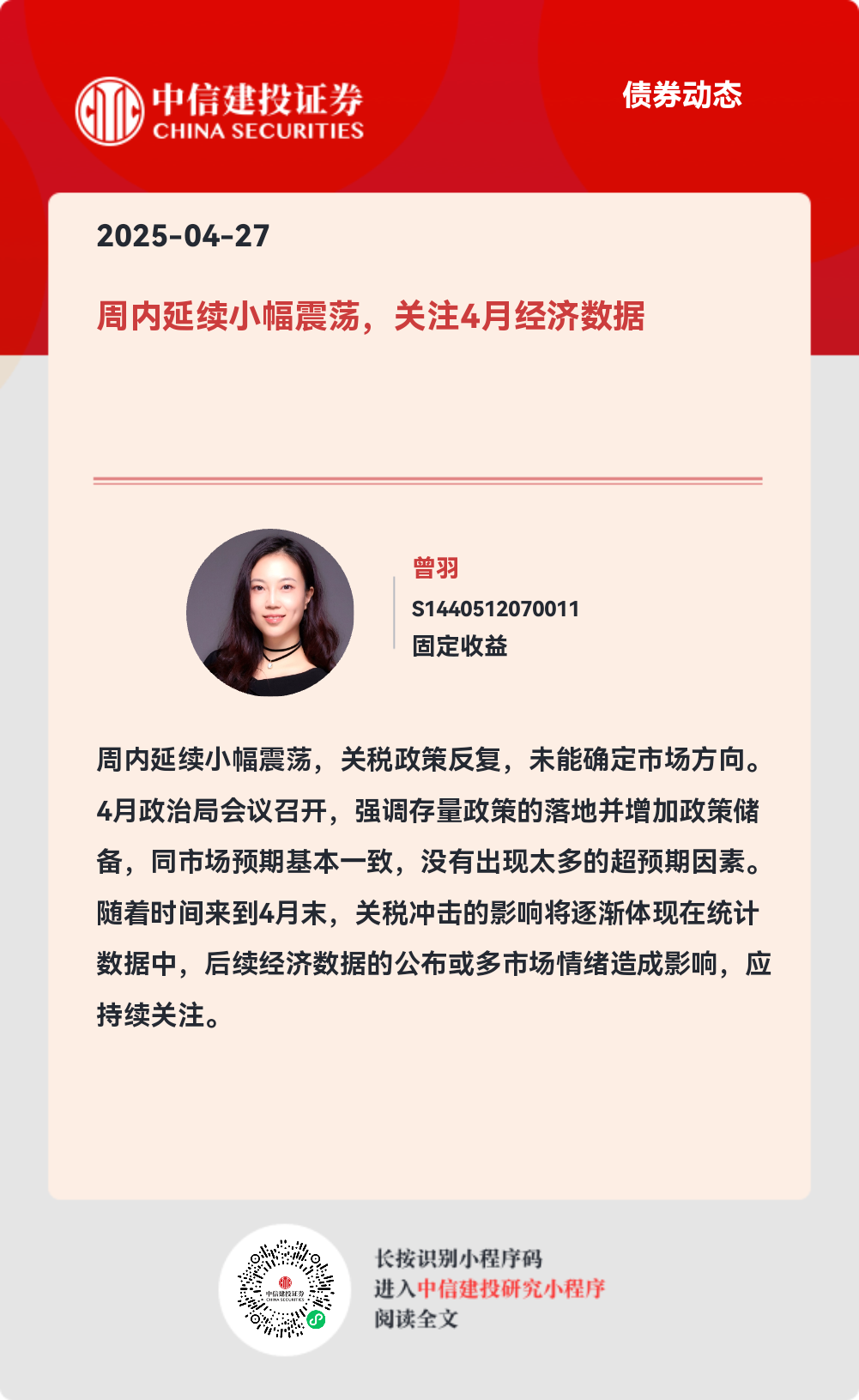 中信建投证券
CHINA SECURITIES

债券动态

2025-04-27

周内延续小幅震荡，关注4月经济数据

曾羽
S1440512070011
固定收益

周内延续小幅震荡，关税政策反复，未能确定市场方向。4月政治局会议召开，强调存量政策的落地并增加政策储备，同市场预期基本一致，没有出现太多的超预期因素。随着时间来到4月末，关税冲击的影响将逐渐体现在统计数据中，后续经济数据的公布或多市场情绪造成影响，应持续关注。

中信建投证券
CHINA SECURITIES

长按识别小程序码
进入中信建投研究小程序
阅读全文